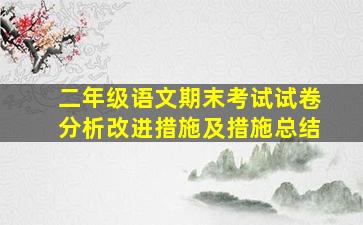 二年级语文期末考试试卷分析改进措施及措施总结